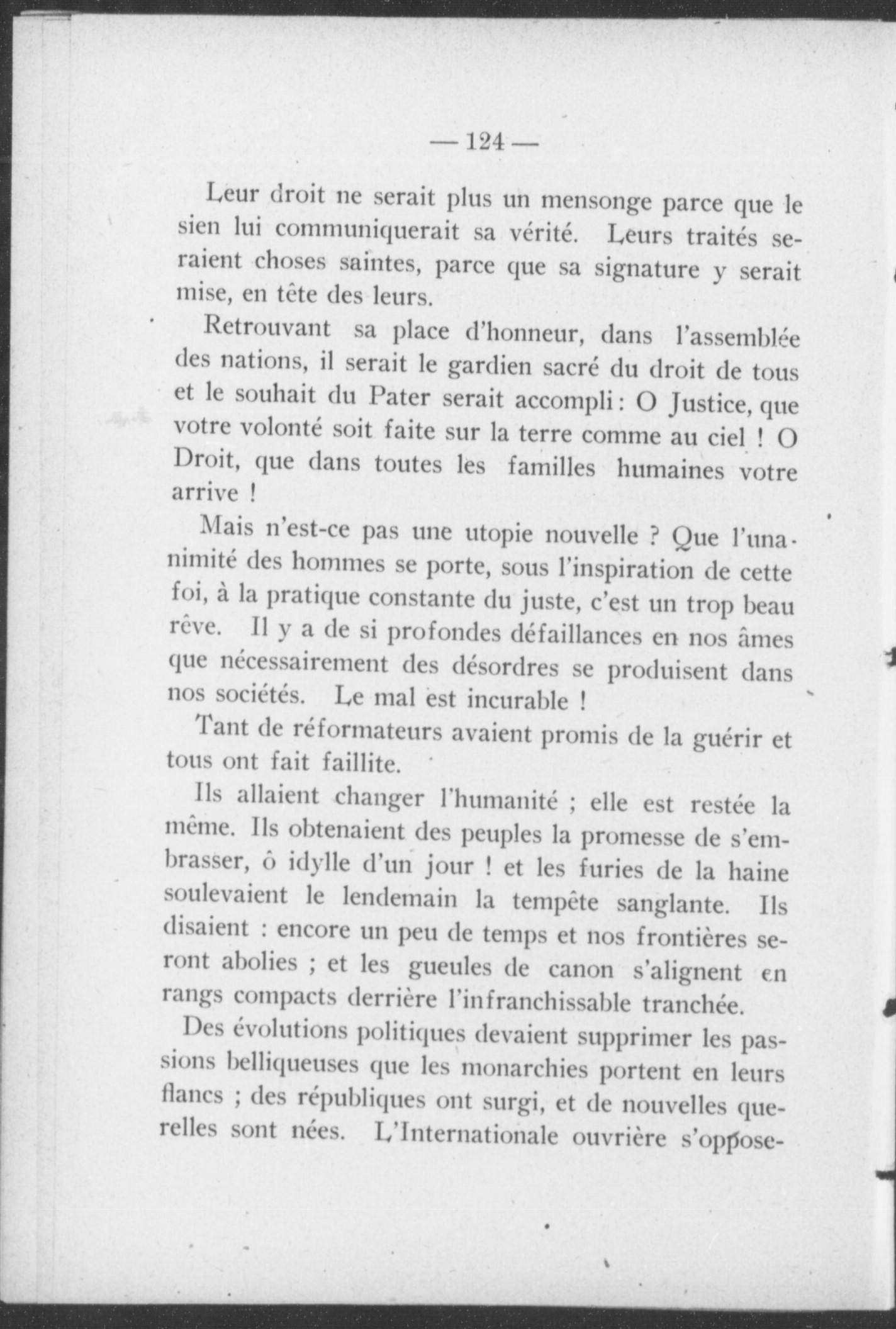 — 124 —

Leur droit ne serait plus un mensonge parce que le sien lui communiquerait sa vérité. Leurs traités seraient choses saintes, parce que sa signature y serait mise, en tête des leurs.

Retrouvant sa place d'honneur, dans l'assemblée des nations, il serait le gardien sacré du droit de tous et le souhait du Pater serait accompli : O Justice, que votre volonté soit faite sur la terre comme au ciel ! O Droit, que dans toutes les familles humaines votre arrive !

Mais n'est-ce pas une utopie nouvelle ? Que l'unanimité des hommes se porte, sous l'inspiration de cette foi, à la pratique constante du juste, c'est un trop beau rêve. Il y a de si profondes défaillances en nos âmes que nécessairement des désordres se produisent dans nos sociétés. Le mal est incurable !

Tant de réformateurs avaient promis de la guérir et tous ont fait faillite.

Ils allaient changer l'humanité ; elle est restée la même. Ils obtenaient des peuples la promesse de s'embrasser, ô idylle d'un jour ! et les furies de la haine soulevaient le lendemain la tempête sanglante. Ils disaient : encore un peu de temps et nos frontières seront abolies ; et les gueules de canon s'alignent en rangs compacts derrière l'infranchissable tranchée.

Des évolutions politiques devaient supprimer les passions belliqueuses que les monarchies portent en leurs flancs ; des républiques ont surgi, et de nouvelles querelles sont nées. L'Internationale ouvrière s'oppose-